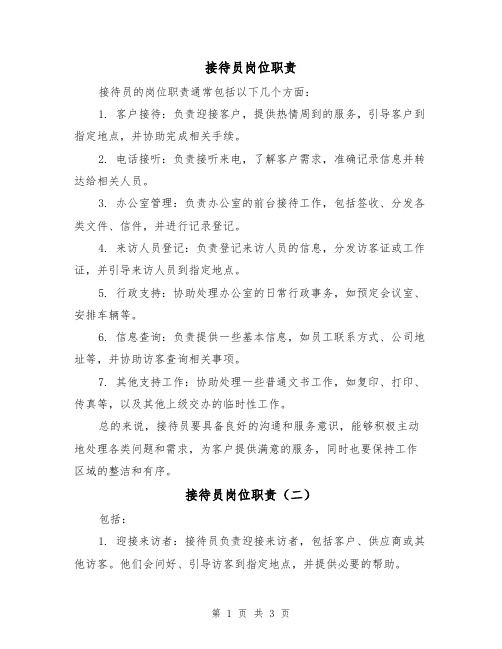 接待员岗位职责

接待员的岗位职责通常包括以下几个方面：

1. 客户接待：负责迎接客户，提供热情周到的服务，引导客户到指定地点，并协助完成相关手续。

2. 电话接听：负责接听来电，了解客户需求，准确记录信息并转达给相关人员。

3. 办公室管理：负责办公室的前台接待工作，包括签收、分发各类文件、信件，并进行记录登记。

4. 来访人员登记：负责登记来访人员的信息，分发访客证或工作证，并引导来访人员到指定地点。

5. 行政支持：协助处理办公室的日常行政事务，如预定会议室、安排车辆等。

6. 信息查询：负责提供一些基本信息，如员工联系方式、公司地址等，并协助访客查询相关事项。

7. 其他支持工作：协助处理一些普通文书工作，如复印、打印、传真等，以及其他上级交办的临时性工作。

总的来说，接待员要具备良好的沟通和服务意识，能够积极主动地处理各类问题和需求，为客户提供满意的服务，同时也要保持工作区域的整洁和有序。

接待员岗位职责（二）

包括：

1. 迎接来访者：接待员负责迎接来访者，包括客户、供应商或其他访客。他们会问好、引导访客到指定地点，并提供必要的帮助。

第 1 页 共 3 页